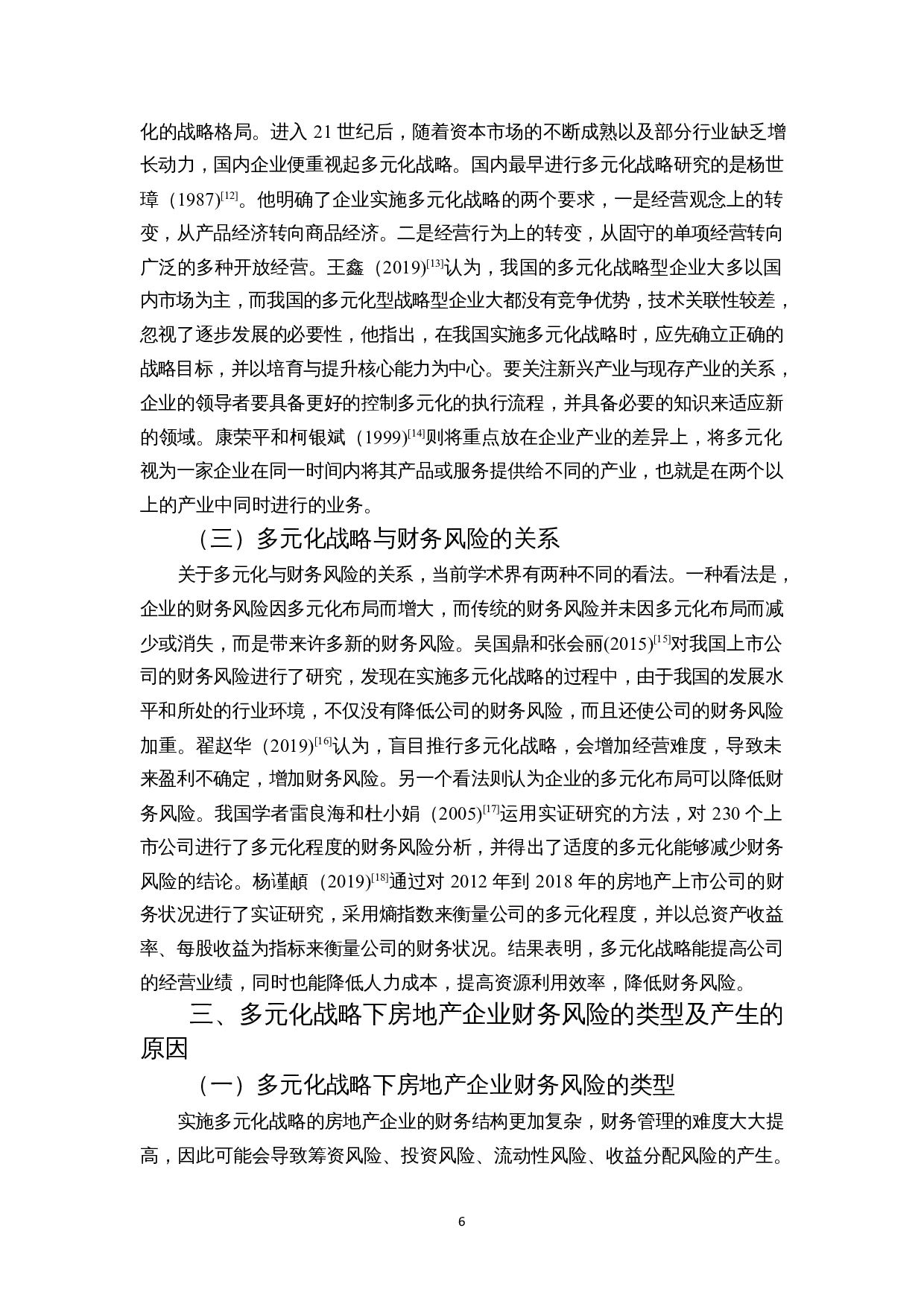 化的战略格局。进入 21 世纪后，随着资本市场的不断成熟以及部分行业缺乏增长动力，国内企业便重视起多元化战略。国内最早进行多元化战略研究的是杨世璋（1987）$^{[12]}$。他明确了企业实施多元化战略的两个要求，一是经营观念上的转变，从产品经济转向商品经济。二是经营行为上的转变，从固守的单项经营转向广泛的多种开放经营。王鑫（2019）$^{[13]}$认为，我国的多元化战略型企业大多以国内市场为主，而我国的多元化型战略型企业大都没有竞争优势，技术关联性较差，忽视了逐步发展的必要性，他指出，在我国实施多元化战略时，应先确立正确的战略目标，并以培育与提升核心能力为中心。要关注新兴产业与现存产业的关系，企业的领导者要具备更好的控制多元化的执行流程，并具备必要的知识来适应新的领域。康荣平和柯银斌（1999）$^{[14]}$则将重点放在企业产业的差异上，将多元化视为一家企业在同一时间内将其产品或服务提供给不同的产业，也就是在两个以上的产业中同时进行的业务。

（三）多元化战略与财务风险的关系

关于多元化与财务风险的关系，当前学术界有两种不同的看法。一种看法是，企业的财务风险因多元化布局而增大，而传统的财务风险并未因多元化布局而减少或消失，而是带来许多新的财务风险。吴国鼎和张会丽(2015)$^{[15]}$对我国上市公司的财务风险进行了研究，发现在实施多元化战略的过程中，由于我国的发展水平和所处的行业环境，不仅没有降低公司的财务风险，而且还使公司的财务风险加重。翟赵华（2019）$^{[16]}$认为，盲目推行多元化战略，会增加经营难度，导致未来盈利不确定，增加财务风险。另一个看法则认为企业的多元化布局可以降低财务风险。我国学者雷良海和杜小娟（2005）$^{[17]}$运用实证研究的方法，对 230 个上市公司进行了多元化程度的财务风险分析，并得出了适度的多元化能够减少财务风险的结论。杨谨頔（2019）$^{[18]}$通过对 2012 年到 2018 年的房地产上市公司的财务状况进行了实证研究，采用熵指数来衡量公司的多元化程度，并以总资产收益率、每股收益为指标来衡量公司的财务状况。结果表明，多元化战略能提高公司的经营业绩，同时也能降低人力成本，提高资源利用效率，降低财务风险。

三、多元化战略下房地产企业财务风险的类型及产生的原因

（一）多元化战略下房地产企业财务风险的类型

实施多元化战略的房地产企业的财务结构更加复杂，财务管理的难度大大提高，因此可能会导致筹资风险、投资风险、流动性风险、收益分配风险的产生。

6